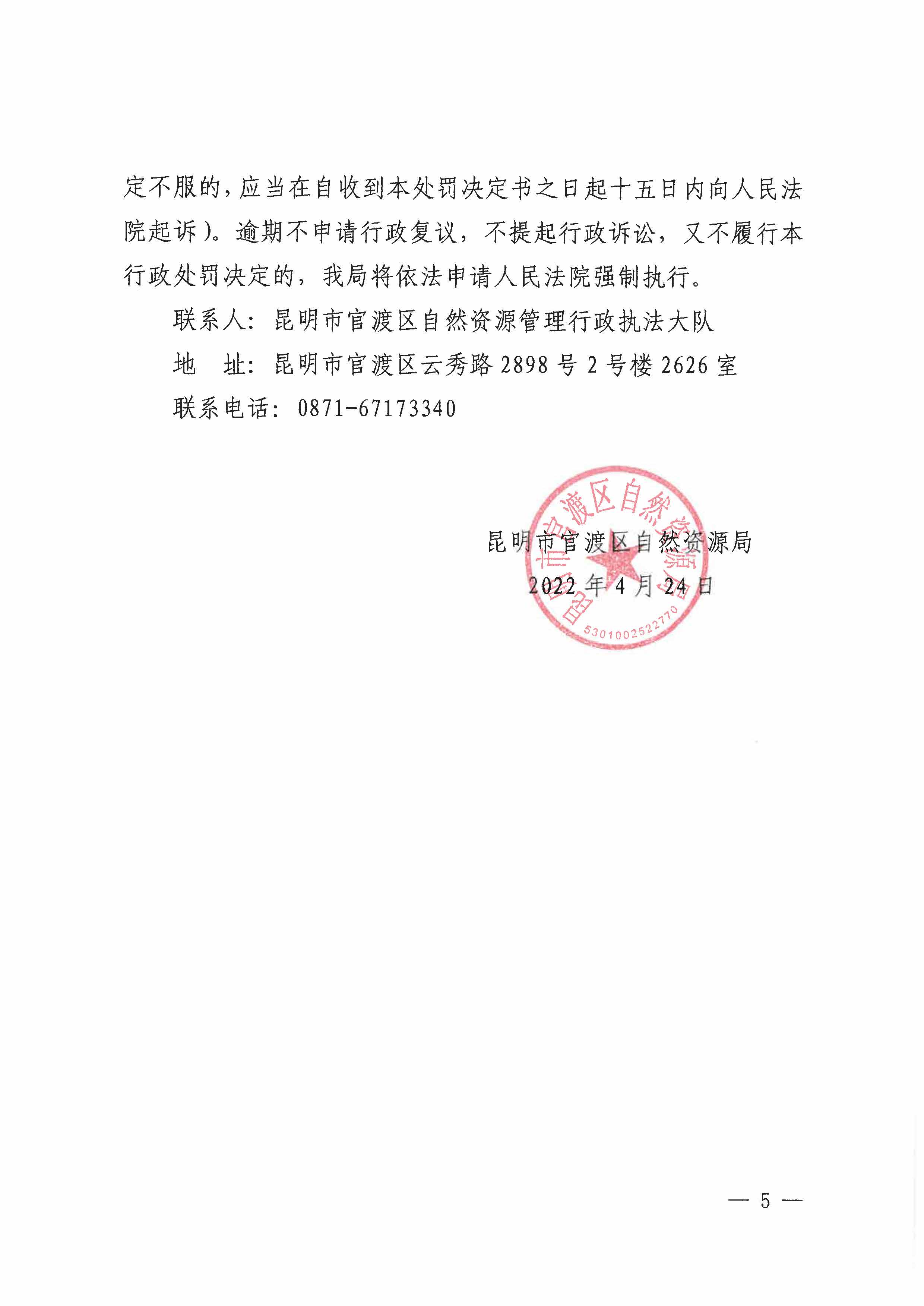 定不服的，应当在自收到本处罚决定书之日起十五日内向人民法院起诉）。逾期不申请行政复议，不提起行政诉讼，又不履行本行政处罚决定的，我局将依法申请人民法院强制执行。

联系人：昆明市官渡区自然资源管理行政执法大队

地 址：昆明市官渡区云秀路 2898 号 2 号楼 2626 室

联系电话：0871-67173340

昆明市官渡区自然资源局

2022 年 4 月 24 日

昆明市官渡区自然资源局

5301002522770

— 5 —